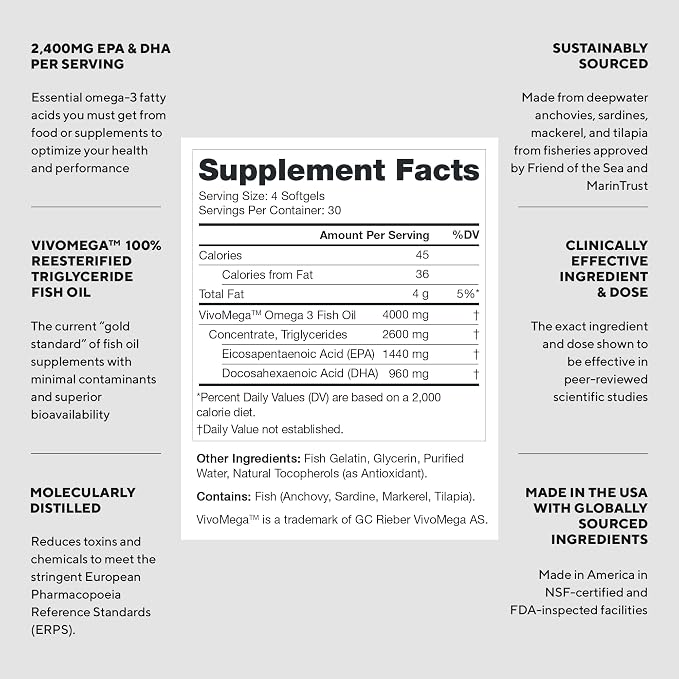 2,400MG EPA & DHA PER SERVING

Essential omega-3 fatty acids you must get from food or supplements to optimize your health and performance

VIVOMEGA™ 100% REESTERIFIED TRIGLYCERIDE FISH OIL

The current "gold standard" of fish oil supplements with minimal contaminants and superior bioavailability

MOLECULARLY DISTILLED

Reduces toxins and chemicals to meet the stringent European Pharmacopoeia Reference Standards (ERPS).

Supplement Facts

Serving Size: 4 Softgels
Servings Per Container: 30

| | Amount Per Serving | %DV |
|---|---|---|
| Calories | 45 | |
| Calories from Fat | 36 | |
| Total Fat | 4 g | 5%* |
| VivoMega™ Omega 3 Fish Oil | 4000 mg | † |
| Concentrate, Triglycerides | 2600 mg | † |
| Eicosapentaenoic Acid (EPA) | 1440 mg | † |
| Docosahexaenoic Acid (DHA) | 960 mg | † |

*Percent Daily Values (DV) are based on a 2,000 calorie diet.
†Daily Value not established.

Other Ingredients: Fish Gelatin, Glycerin, Purified Water, Natural Tocopherols (as Antioxidant).

Contains: Fish (Anchovy, Sardine, Markerel, Tilapia).

VivoMega™ is a trademark of GC Rieber VivoMega AS.

SUSTAINABLY SOURCED

Made from deepwater anchovies, sardines, mackerel, and tilapia from fisheries approved by Friend of the Sea and MarinTrust

CLINICALLY EFFECTIVE INGREDIENT & DOSE

The exact ingredient and dose shown to be effective in peer-reviewed scientific studies

MADE IN THE USA WITH GLOBALLY SOURCED INGREDIENTS

Made in America in NSF-certified and FDA-inspected facilities